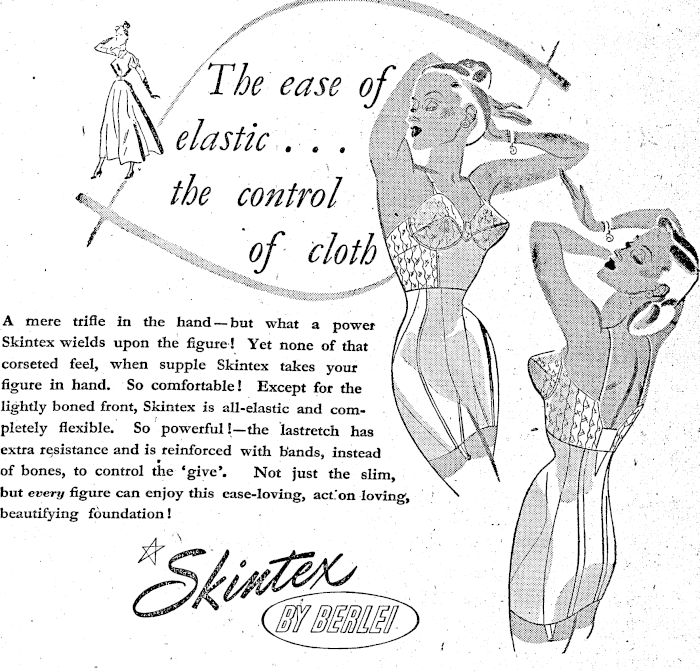 The ease of elastic . . . the control of cloth

A mere trifle in the hand—but what a power Skintex wields upon the figure! Yet none of that corseted feel, when supple Skintex takes your figure in hand. So comfortable! Except for the lightly boned front, Skintex is all-elastic and completely flexible. So powerful!—the lastretch has extra resistance and is reinforced with bands, instead of bones, to control the 'give'. Not just the slim, but every figure can enjoy this ease-loving, act on loving, beautifying foundation!

Skintex

BY BERLEI